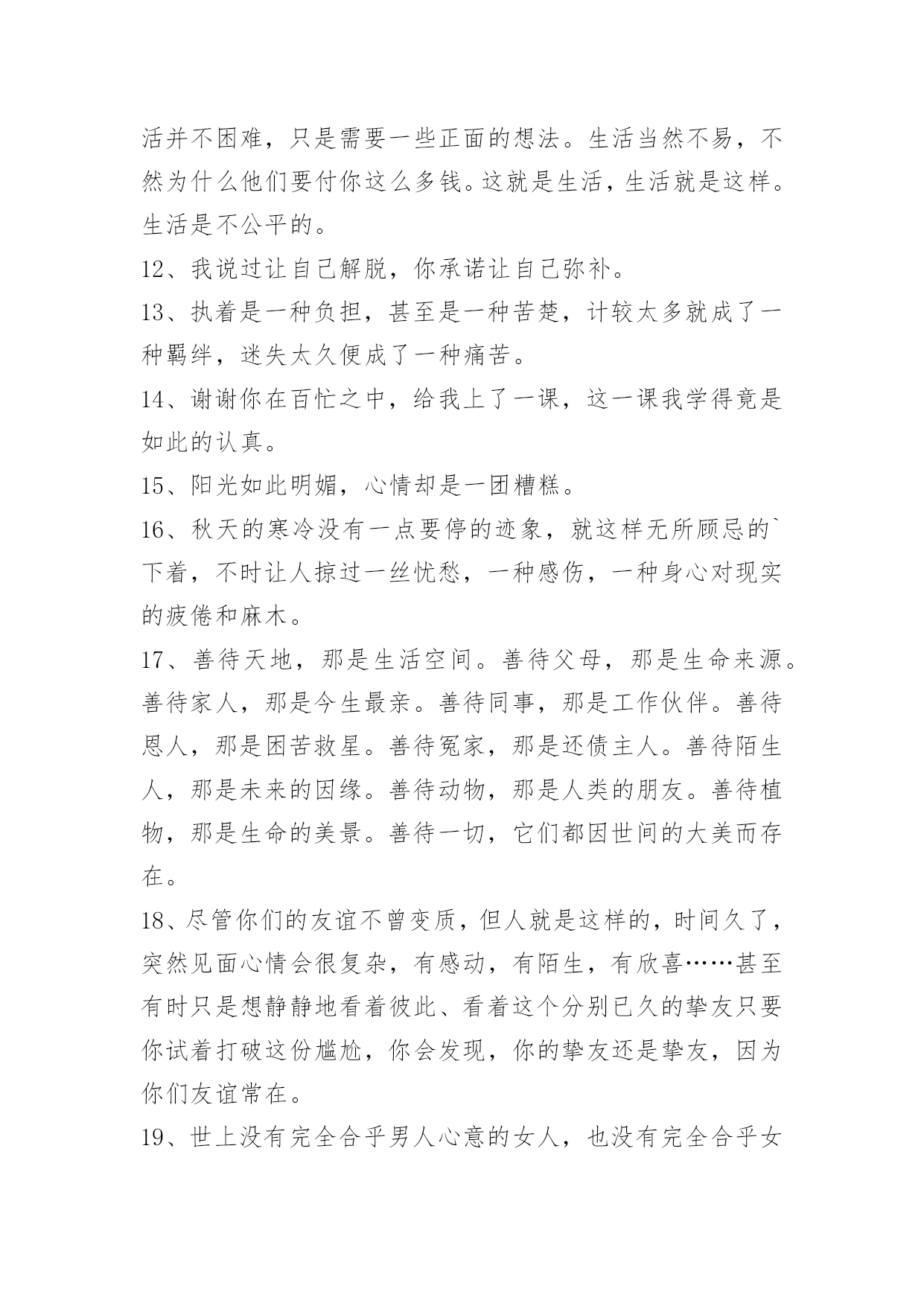 活并不困难，只是需要一些正面的想法。生活当然不易，不然为什么他们要付你这么多钱。这就是生活，生活就是这样。生活是不公平的。

12、我说过让自己解脱，你承诺让自己弥补。

13、执着是一种负担，甚至是一种苦楚，计较太多就成了一种羁绊，迷失太久便成了一种痛苦。

14、谢谢你在百忙之中，给我上了一课，这一课我学得竟是如此的认真。

15、阳光如此明媚，心情却是一团糟糕。

16、秋天的寒冷没有一点要停的迹象，就这样无所顾忌的`下着，不时让人掠过一丝忧愁，一种感伤，一种身心对现实的疲倦和麻木。

17、善待天地，那是生活空间。善待父母，那是生命来源。善待家人，那是今生最亲。善待同事，那是工作伙伴。善待恩人，那是困苦救星。善待冤家，那是还债主人。善待陌生人，那是未来的因缘。善待动物，那是人类的朋友。善待植物，那是生命的美景。善待一切，它们都因世间的大美而存在。

18、尽管你们的友谊不曾变质，但人就是这样的，时间久了，突然见面心情会很复杂，有感动，有陌生，有欣喜……甚至有时只是想静静地看着彼此、看着这个分别已久的挚友只要你试着打破这份尴尬，你会发现，你的挚友还是挚友，因为你们友谊常在。

19、世上没有完全合乎男人心意的女人，也没有完全合乎女